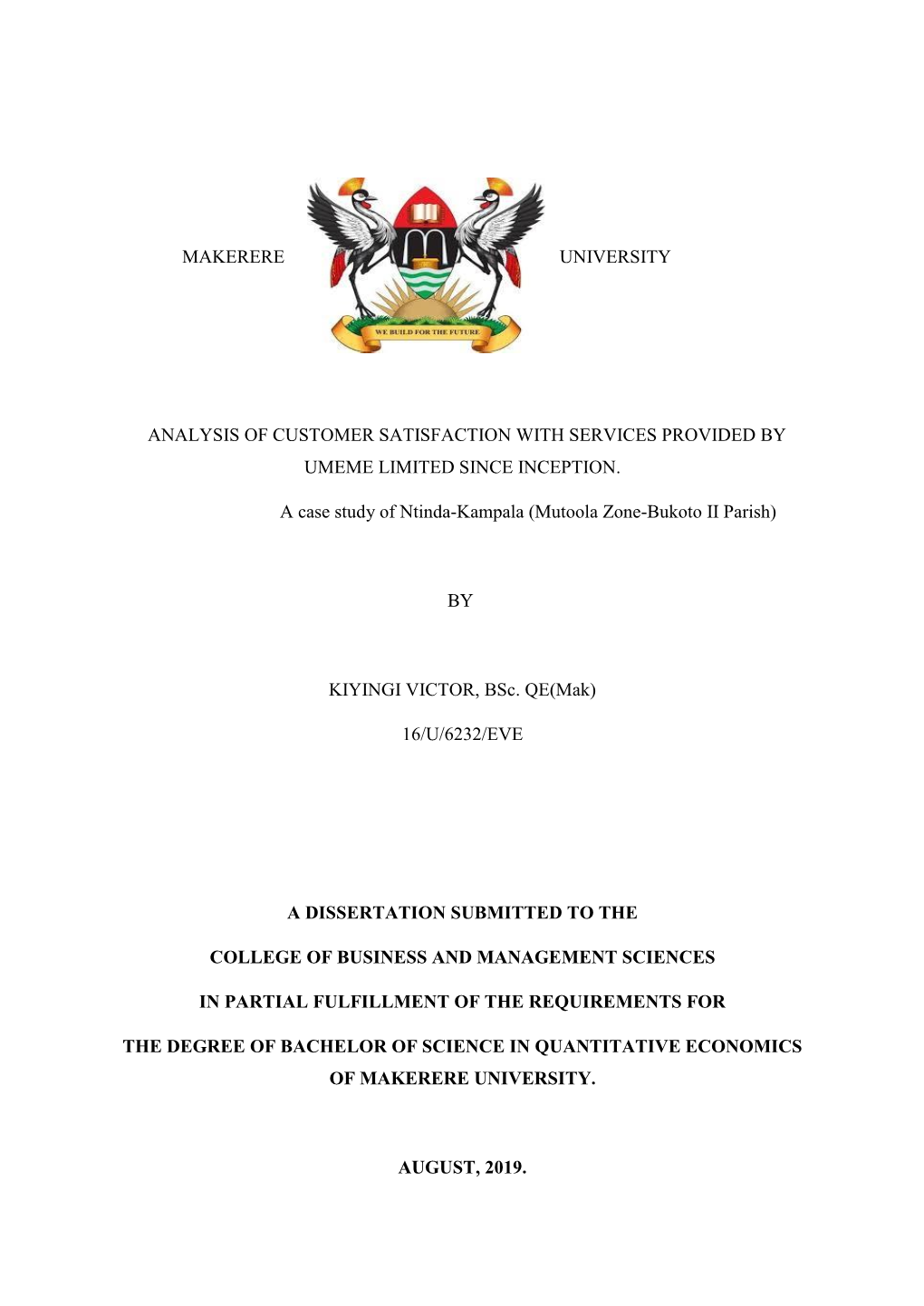 MAKERERE

WE BUILD FOR THE FUTURE

UNIVERSITY

ANALYSIS OF CUSTOMER SATISFACTION WITH SERVICES PROVIDED BY UMEME LIMITED SINCE INCEPTION.

A case study of Ntinda-Kampala (Mutoola Zone-Bukoto II Parish)

BY

KIYINGI VICTOR, BSc. QE(Mak)

16/U/6232/EVE

A DISSERTATION SUBMITTED TO THE

COLLEGE OF BUSINESS AND MANAGEMENT SCIENCES

IN PARTIAL FULFILLMENT OF THE REQUIREMENTS FOR

THE DEGREE OF BACHELOR OF SCIENCE IN QUANTITATIVE ECONOMICS OF MAKERERE UNIVERSITY.

AUGUST, 2019.